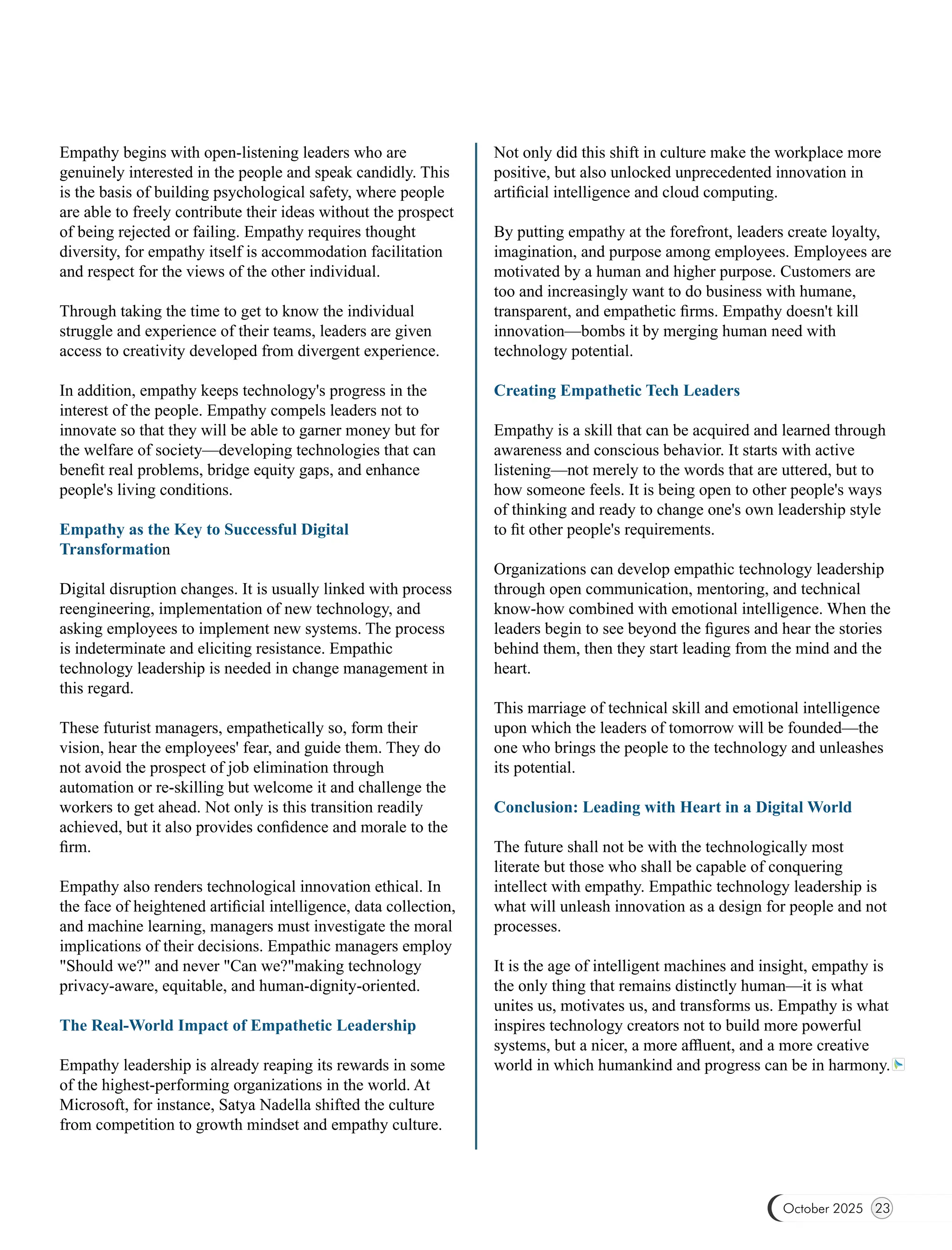 Empathy begins with open-listening leaders who are genuinely interested in the people and speak candidly. This is the basis of building psychological safety, where people are able to freely contribute their ideas without the prospect of being rejected or failing. Empathy requires thought diversity, for empathy itself is accommodation facilitation and respect for the views of the other individual.

Through taking the time to get to know the individual struggle and experience of their teams, leaders are given access to creativity developed from divergent experience.

In addition, empathy keeps technology's progress in the interest of the people. Empathy compels leaders not to innovate so that they will be able to garner money but for the welfare of society—developing technologies that can benefit real problems, bridge equity gaps, and enhance people's living conditions.

Empathy as the Key to Successful Digital Transformation

Digital disruption changes. It is usually linked with process reengineering, implementation of new technology, and asking employees to implement new systems. The process is indeterminate and eliciting resistance. Empathic technology leadership is needed in change management in this regard.

These futurist managers, empathetically so, form their vision, hear the employees' fear, and guide them. They do not avoid the prospect of job elimination through automation or re-skilling but welcome it and challenge the workers to get ahead. Not only is this transition readily achieved, but it also provides confidence and morale to the firm.

Empathy also renders technological innovation ethical. In the face of heightened artificial intelligence, data collection, and machine learning, managers must investigate the moral implications of their decisions. Empathic managers employ "Should we?" and never "Can we?"making technology privacy-aware, equitable, and human-dignity-oriented.

The Real-World Impact of Empathetic Leadership

Empathy leadership is already reaping its rewards in some of the highest-performing organizations in the world. At Microsoft, for instance, Satya Nadella shifted the culture from competition to growth mindset and empathy culture.

Not only did this shift in culture make the workplace more positive, but also unlocked unprecedented innovation in artificial intelligence and cloud computing.

By putting empathy at the forefront, leaders create loyalty, imagination, and purpose among employees. Employees are motivated by a human and higher purpose. Customers are too and increasingly want to do business with humane, transparent, and empathetic firms. Empathy doesn't kill innovation—bombs it by merging human need with technology potential.

Creating Empathetic Tech Leaders

Empathy is a skill that can be acquired and learned through awareness and conscious behavior. It starts with active listening—not merely to the words that are uttered, but to how someone feels. It is being open to other people's ways of thinking and ready to change one's own leadership style to fit other people's requirements.

Organizations can develop empathic technology leadership through open communication, mentoring, and technical know-how combined with emotional intelligence. When the leaders begin to see beyond the figures and hear the stories behind them, then they start leading from the mind and the heart.

This marriage of technical skill and emotional intelligence upon which the leaders of tomorrow will be founded—the one who brings the people to the technology and unleashes its potential.

Conclusion: Leading with Heart in a Digital World

The future shall not be with the technologically most literate but those who shall be capable of conquering intellect with empathy. Empathic technology leadership is what will unleash innovation as a design for people and not processes.

It is the age of intelligent machines and insight, empathy is the only thing that remains distinctly human—it is what unites us, motivates us, and transforms us. Empathy is what inspires technology creators not to build more powerful systems, but a nicer, a more affluent, and a more creative world in which humankind and progress can be in harmony.

October 2025 23